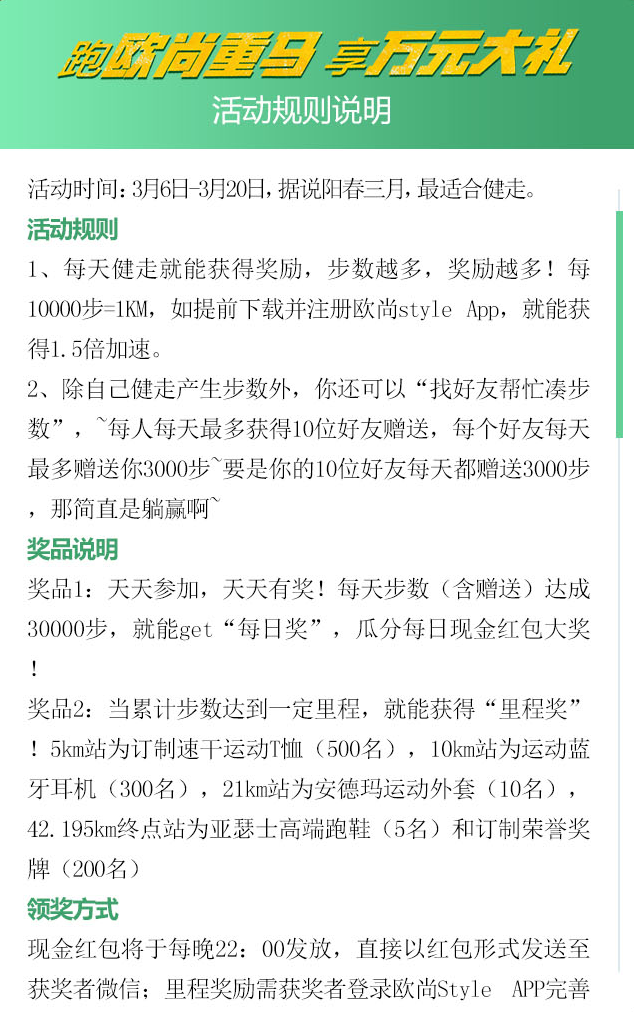 跑欧尚重马 享万元大礼

活动规则说明

活动时间：3月6日-3月20日，据说阳春三月，最适合健走。

活动规则

1、每天健走就能获得奖励，步数越多，奖励越多！每10000步=1KM，如提前下载并注册欧尚style App，就能获得1.5倍加速。

2、除自己健走产生步数外，你还可以“找好友帮忙凑步数”，~每人每天最多获得10位好友赠送，每个好友每天最多赠送你3000步~要是你的10位好友每天都赠送3000步，那简直是躺赢啊~

奖品说明

奖品1：天天参加，天天有奖！每天步数（含赠送）达成30000步，就能get“每日奖”，瓜分每日现金红包大奖！

奖品2：当累计步数达到一定里程，就能获得“里程奖”！5km站为订制速干运动T恤（500名），10km站为运动蓝牙耳机（300名），21km站为安德玛运动外套（10名），42.195km终点站为亚瑟士高端跑鞋（5名）和订制荣誉奖牌（200名）

领奖方式

现金红包将于每晚22：00发放，直接以红包形式发送至获奖者微信；里程奖励需获奖者登录欧尚Style APP完善